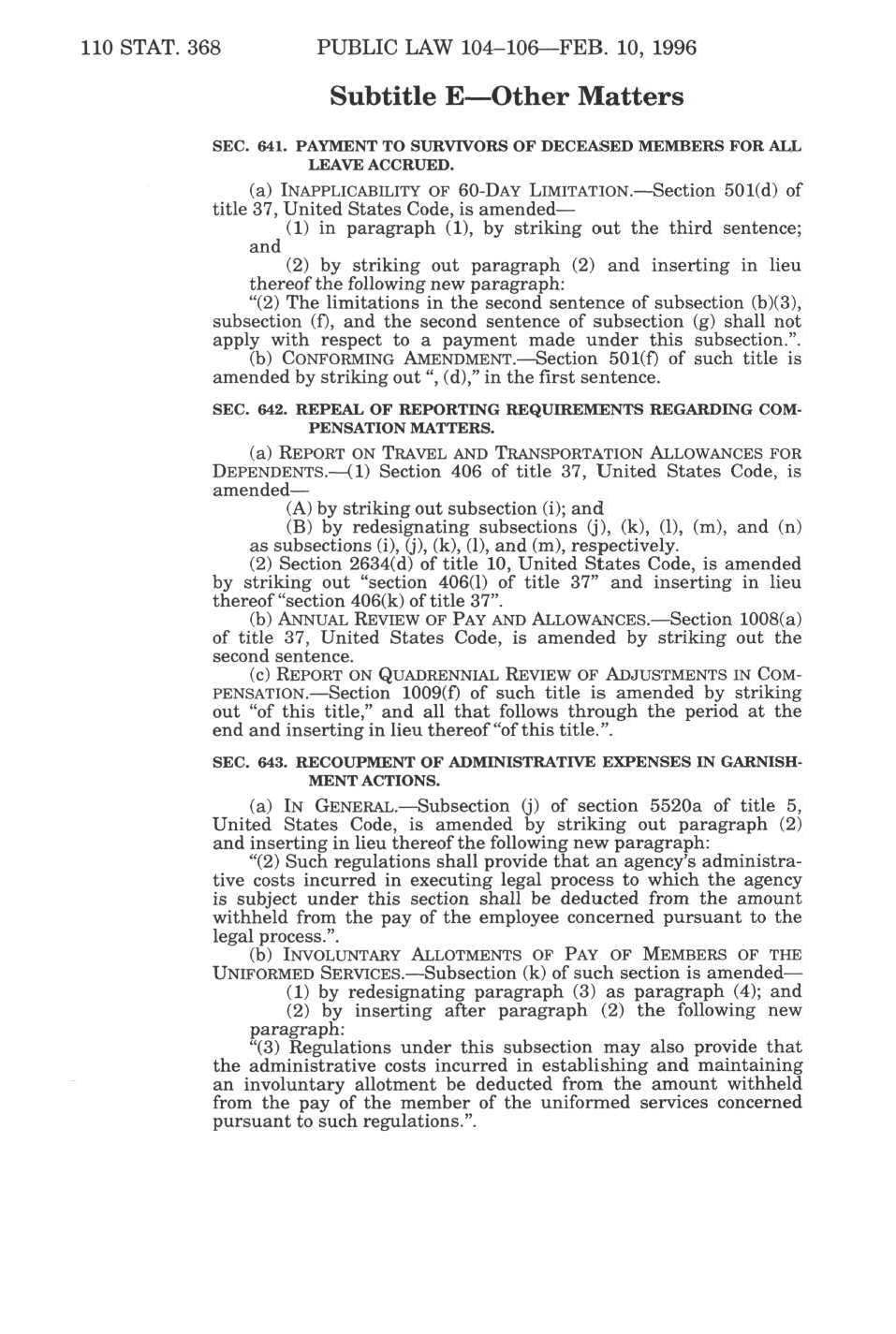 110 STAT. 368 PUBLIC LAW 104–106—FEB. 10, 1996

Subtitle E—Other Matters

SEC. 641. PAYMENT TO SURVIVORS OF DECEASED MEMBERS FOR ALL LEAVE ACCRUED.

(a) INAPPLICABILITY OF 60-DAY LIMITATION.—Section 501(d) of title 37, United States Code, is amended—

(1) in paragraph (1), by striking out the third sentence; and

(2) by striking out paragraph (2) and inserting in lieu thereof the following new paragraph:

"(2) The limitations in the second sentence of subsection (b)(3), subsection (f), and the second sentence of subsection (g) shall not apply with respect to a payment made under this subsection.".

(b) CONFORMING AMENDMENT.—Section 501(f) of such title is amended by striking out ", (d)," in the first sentence.

SEC. 642. REPEAL OF REPORTING REQUIREMENTS REGARDING COMPENSATION MATTERS.

(a) REPORT ON TRAVEL AND TRANSPORTATION ALLOWANCES FOR DEPENDENTS.—(1) Section 406 of title 37, United States Code, is amended—

(A) by striking out subsection (i); and

(B) by redesignating subsections (j), (k), (l), (m), and (n) as subsections (i), (j), (k), (l), and (m), respectively.

(2) Section 2634(d) of title 10, United States Code, is amended by striking out "section 406(l) of title 37" and inserting in lieu thereof "section 406(k) of title 37".

(b) ANNUAL REVIEW OF PAY AND ALLOWANCES.—Section 1008(a) of title 37, United States Code, is amended by striking out the second sentence.

(c) REPORT ON QUADRENNIAL REVIEW OF ADJUSTMENTS IN COMPENSATION.—Section 1009(f) of such title is amended by striking out "of this title," and all that follows through the period at the end and inserting in lieu thereof "of this title.".

SEC. 643. RECOUPMENT OF ADMINISTRATIVE EXPENSES IN GARNISHMENT ACTIONS.

(a) IN GENERAL.—Subsection (j) of section 5520a of title 5, United States Code, is amended by striking out paragraph (2) and inserting in lieu thereof the following new paragraph:

"(2) Such regulations shall provide that an agency's administrative costs incurred in executing legal process to which the agency is subject under this section shall be deducted from the amount withheld from the pay of the employee concerned pursuant to the legal process.".

(b) INVOLUNTARY ALLOTMENTS OF PAY OF MEMBERS OF THE UNIFORMED SERVICES.—Subsection (k) of such section is amended—

(1) by redesignating paragraph (3) as paragraph (4); and

(2) by inserting after paragraph (2) the following new paragraph:

"(3) Regulations under this subsection may also provide that the administrative costs incurred in establishing and maintaining an involuntary allotment be deducted from the amount withheld from the pay of the member of the uniformed services concerned pursuant to such regulations.".